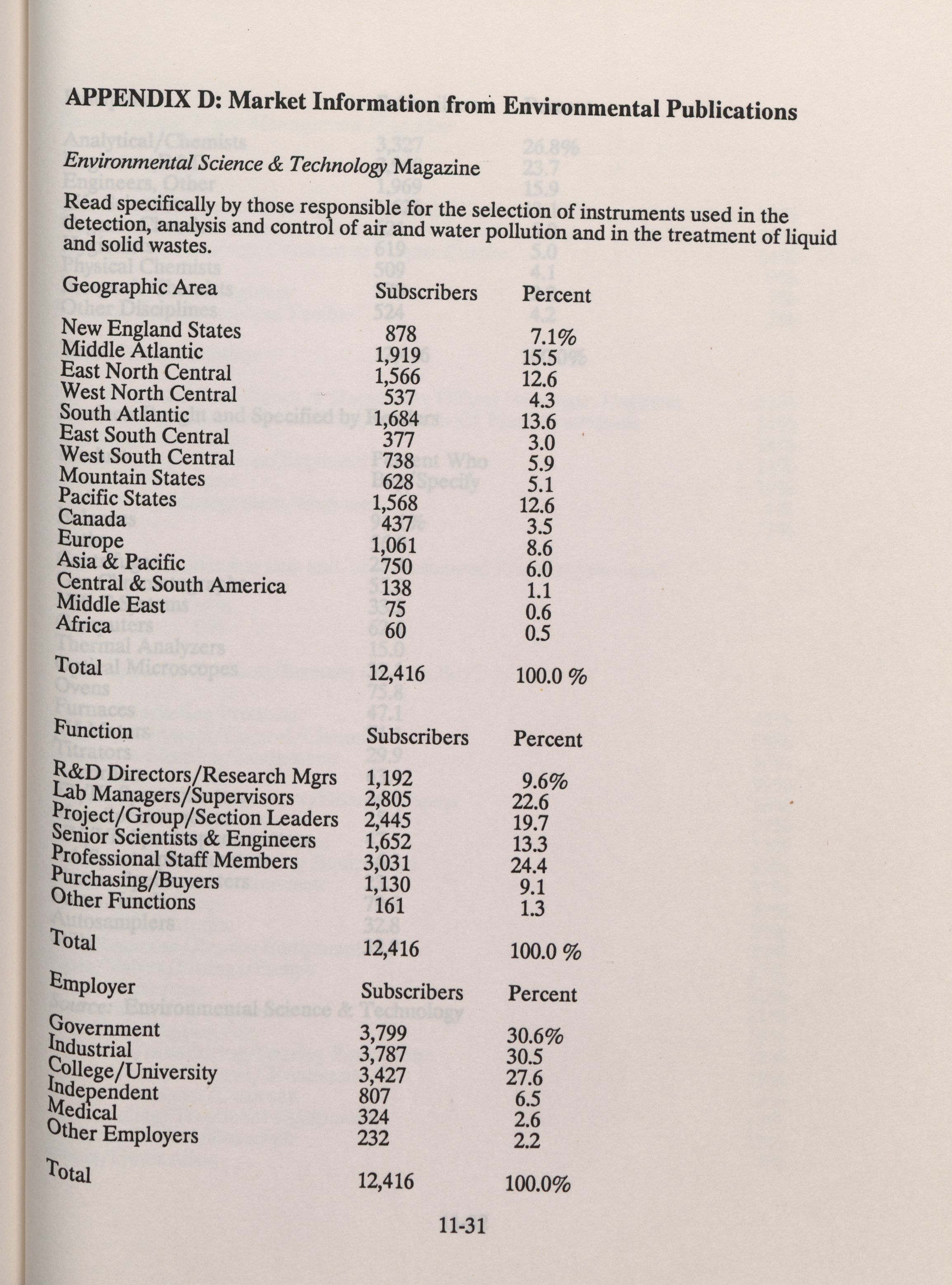 APPENDIX D: Market Information from Environmental Publications

Environmental Science & Technology Magazine

Read specifically by those responsible for the selection of instruments used in the detection, analysis and control of air and water pollution and in the treatment of liquid and solid wastes.

| Geographic Area | Subscribers | Percent |
|---|---|---|
| New England States | 878 | 7.1% |
| Middle Atlantic | 1,919 | 15.5 |
| East North Central | 1,566 | 12.6 |
| West North Central | 537 | 4.3 |
| South Atlantic | 1,684 | 13.6 |
| East South Central | 377 | 3.0 |
| West South Central | 738 | 5.9 |
| Mountain States | 628 | 5.1 |
| Pacific States | 1,568 | 12.6 |
| Canada | 437 | 3.5 |
| Europe | 1,061 | 8.6 |
| Asia & Pacific | 750 | 6.0 |
| Central & South America | 138 | 1.1 |
| Middle East | 75 | 0.6 |
| Africa | 60 | 0.5 |
| Total | 12,416 | 100.0 % |

| Function | Subscribers | Percent |
|---|---|---|
| R&D Directors/Research Mgrs | 1,192 | 9.6% |
| Lab Managers/Supervisors | 2,805 | 22.6 |
| Project/Group/Section Leaders | 2,445 | 19.7 |
| Senior Scientists & Engineers | 1,652 | 13.3 |
| Professional Staff Members | 3,031 | 24.4 |
| Purchasing/Buyers | 1,130 | 9.1 |
| Other Functions | 161 | 1.3 |
| Total | 12,416 | 100.0 % |

| Employer | Subscribers | Percent |
|---|---|---|
| Government | 3,799 | 30.6% |
| Industrial | 3,787 | 30.5 |
| College/University | 3,427 | 27.6 |
| Independent | 807 | 6.5 |
| Medical | 324 | 2.6 |
| Other Employers | 232 | 2.2 |
| Total | 12,416 | 100.0% |

11-31